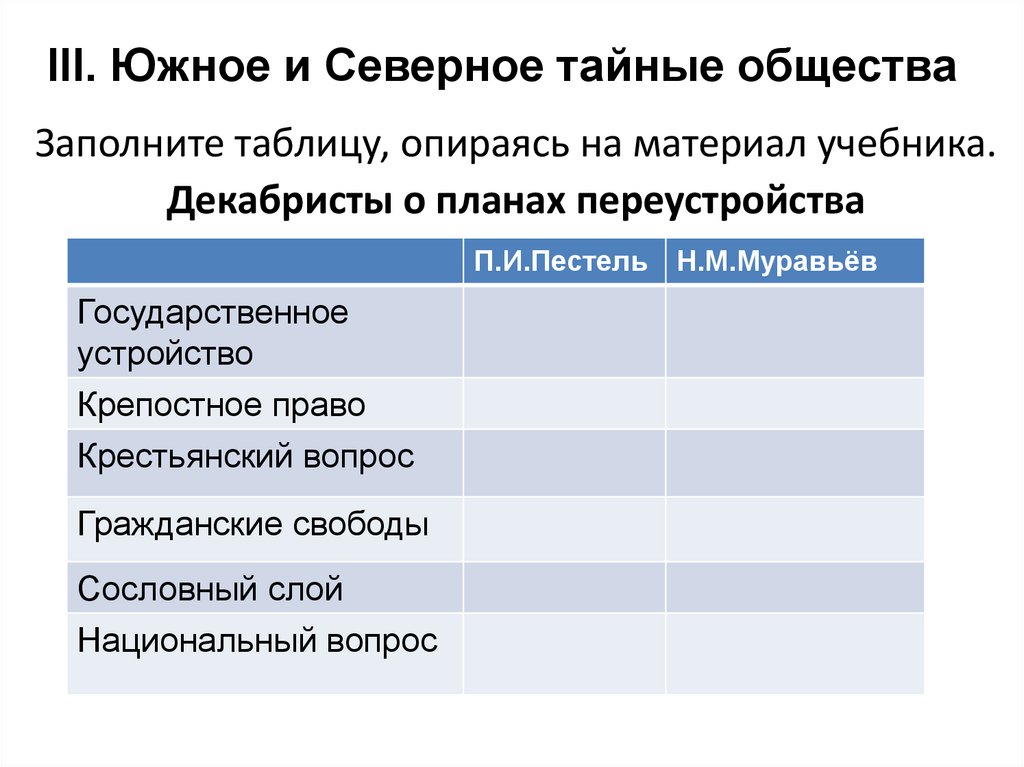 III. Южное и Северное тайные общества

Заполните таблицу, опираясь на материал учебника.

Декабристы о планах переустройства

| | П.И.Пестель | Н.М.Муравьёв |
|---|---|---|
| Государственное устройство | | |
| Крепостное право | | |
| Крестьянский вопрос | | |
| Гражданские свободы | | |
| Сословный слой | | |
| Национальный вопрос | | |